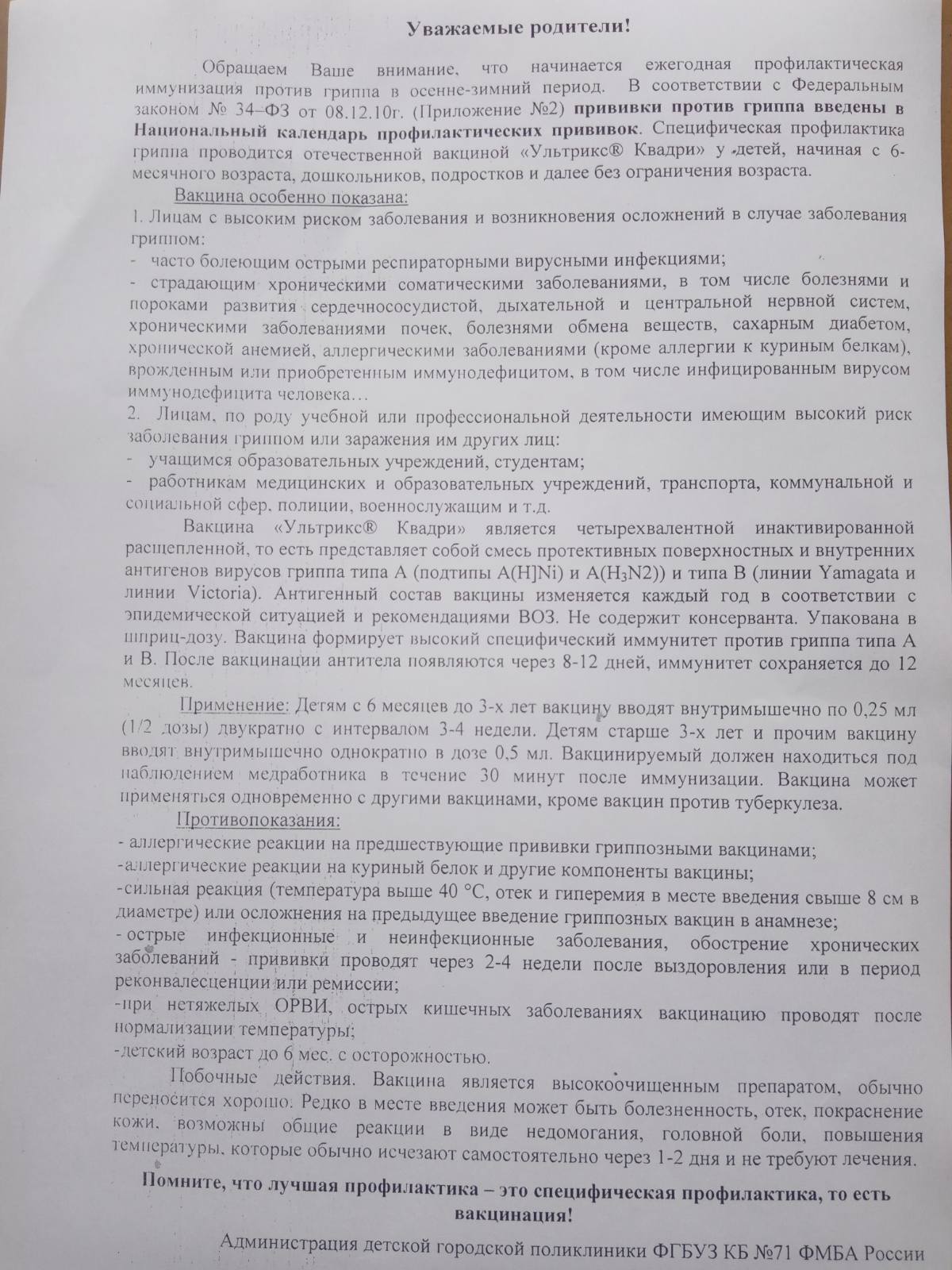 Уважаемые родители!

Обращаем Ваше внимание, что начинается ежегодная профилактическая иммунизация против гриппа в осенне-зимний период. В соответствии с Федеральным законом № 34–ФЗ от 08.12.10г. (Приложение №2) прививки против гриппа введены в Национальный календарь профилактических прививок. Специфическая профилактика гриппа проводится отечественной вакциной «Ультрикс® Квадри» у детей, начиная с 6-месячного возраста, дошкольников, подростков и далее без ограничения возраста.

Вакцина особенно показана:
1. Лицам с высоким риском заболевания и возникновения осложнений в случае заболевания гриппом:
- часто болеющим острыми респираторными вирусными инфекциями;
- страдающим хроническими соматическими заболеваниями, в том числе болезнями и пороками развития сердечнососудистой, дыхательной и центральной нервной систем, хроническими заболеваниями почек, болезнями обмена веществ, сахарным диабетом, хронической анемией, аллергическими заболеваниями (кроме аллергии к куриным белкам), врожденным или приобретенным иммунодефицитом, в том числе инфицированным вирусом иммунодефицита человека…
2. Лицам, по роду учебной или профессиональной деятельности имеющим высокий риск заболевания гриппом или заражения им других лиц:
- учащимся образовательных учреждений, студентам;
- работникам медицинских и образовательных учреждений, транспорта, коммунальной и социальной сфер, полиции, военнослужащим и т.д.

Вакцина «Ультрикс® Квадри» является четырехвалентной инактивированной расщепленной, то есть представляет собой смесь протективных поверхностных и внутренних антигенов вирусов гриппа типа А (подтипы A(H]Ni) и A($H_3N2$)) и типа В (линии Yamagata и линии Victoria). Антигенный состав вакцины изменяется каждый год в соответствии с эпидемической ситуацией и рекомендациями ВОЗ. Не содержит консерванта. Упакована в шприц-дозу. Вакцина формирует высокий специфический иммунитет против гриппа типа А и В. После вакцинации антитела появляются через 8-12 дней, иммунитет сохраняется до 12 месяцев.

Применение: Детям с 6 месяцев до 3-х лет вакцину вводят внутримышечно по 0,25 мл (1/2 дозы) двукратно с интервалом 3-4 недели. Детям старше 3-х лет и прочим вакцину вводят внутримышечно однократно в дозе 0,5 мл. Вакцинируемый должен находиться под наблюдением медработника в течение 30 минут после иммунизации. Вакцина может применяться одновременно с другими вакцинами, кроме вакцин против туберкулеза.

Противопоказания:
- аллергические реакции на предшествующие прививки гриппозными вакцинами;
-аллергические реакции на куриный белок и другие компоненты вакцины;
-сильная реакция (температура выше 40 °С, отек и гиперемия в месте введения свыше 8 см в диаметре) или осложнения на предыдущее введение гриппозных вакцин в анамнезе;
- острые инфекционные и неинфекционные заболевания, обострение хронических заболеваний - прививки проводят через 2-4 недели после выздоровления или в период реконвалесценции или ремиссии;
-при нетяжелых ОРВИ, острых кишечных заболеваниях вакцинацию проводят после нормализации температуры;
-детский возраст до 6 мес. с осторожностью.

Побочные действия. Вакцина является высокоочищенным препаратом, обычно переносится хорошо. Редко в месте введения может быть болезненность, отек, покраснение кожи, возможны общие реакции в виде недомогания, головной боли, повышения температуры, которые обычно исчезают самостоятельно через 1-2 дня и не требуют лечения.

Помните, что лучшая профилактика – это специфическая профилактика, то есть вакцинация!

Администрация детской городской поликлиники ФГБУЗ КБ №71 ФМБА России